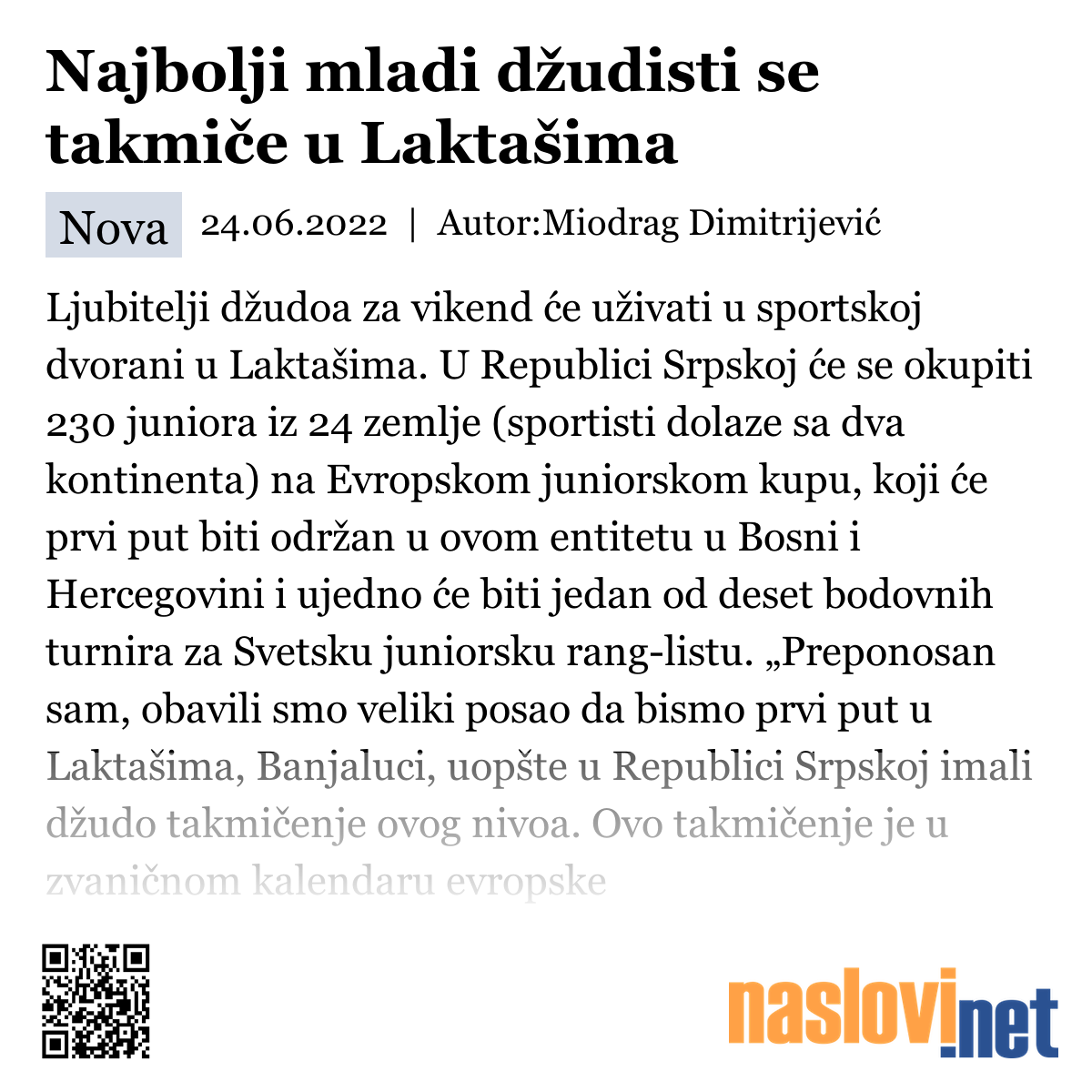 Najbolji mladi džudisti se takmiče u Laktašima

Nova 24.06.2022 | Autor:Miodrag Dimitrijević

Ljubitelji džudoa za vikend će uživati u sportskoj dvorani u Laktašima. U Republici Srpskoj će se okupiti 230 juniora iz 24 zemlje (sportisti dolaze sa dva kontinenta) na Evropskom juniorskom kupu, koji će prvi put biti održan u ovom entitetu u Bosni i Hercegovini i ujedno će biti jedan od deset bodovnih turnira za Svetsku juniorsku rang-listu. „Preponosan sam, obavili smo veliki posao da bismo prvi put u Laktašima, Banjaluci, uopšte u Republici Srpskoj imali džudo takmičenje ovog nivoa. Ovo takmičenje je u zvaničnom kalendaru evropske

naslovi.net